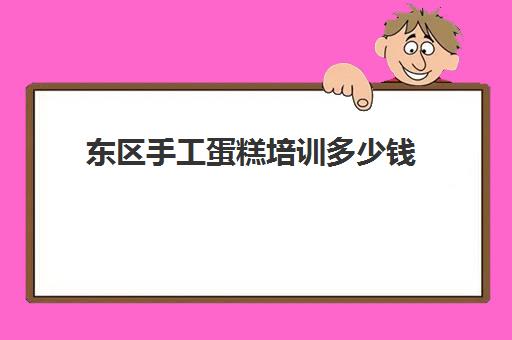 东区手工蛋糕培训多少钱